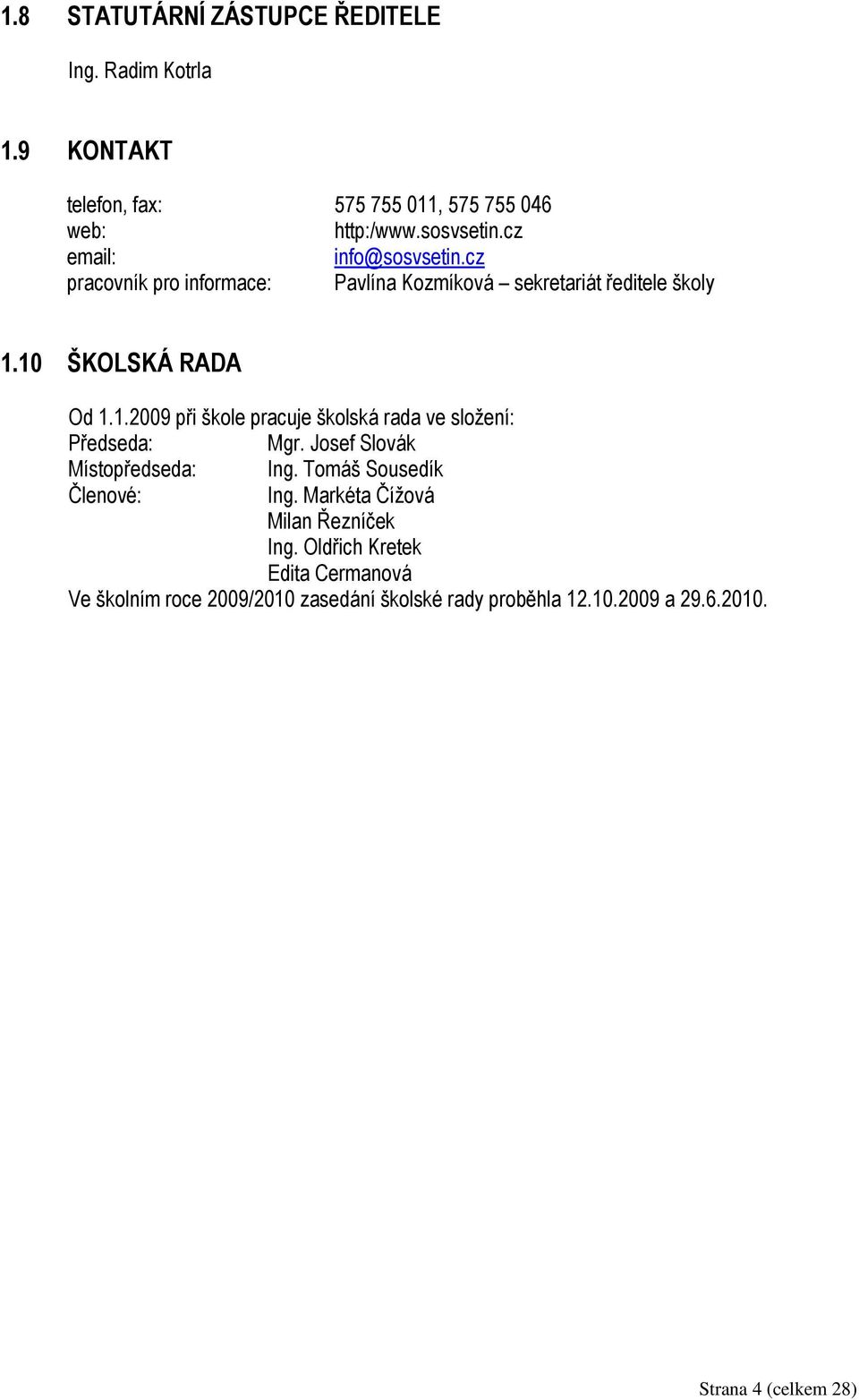 1.8 STATUTÁRNÍ ZÁSTUPCE ŘEDITELE

Ing. Radim Kotrla

1.9 KONTAKT

telefon, fax: 575 755 011, 575 755 046
web: http:/www.sosvsetin.cz
email: info@sosvsetin.cz
pracovník pro informace: Pavlína Kozmíková – sekretariát ředitele školy

1.10 ŠKOLSKÁ RADA

Od 1.1.2009 při škole pracuje školská rada ve složení:
Předseda: Mgr. Josef Slovák
Místopředseda: Ing. Tomáš Sousedík
Členové: Ing. Markéta Čížová
Milan Řezníček
Ing. Oldřich Kretek
Edita Cermanová
Ve školním roce 2009/2010 zasedání školské rady proběhla 12.10.2009 a 29.6.2010.

Strana 4 (celkem 28)